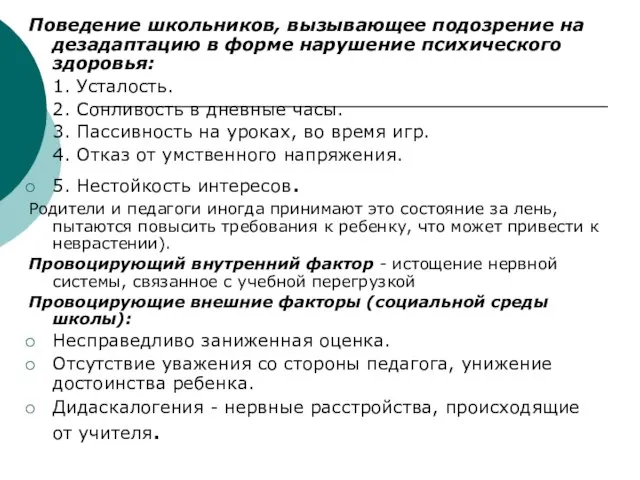 Поведение школьников, вызывающее подозрение на дезадаптацию в форме нарушение психического здоровья:

1. Усталость.

2. Сонливость в дневные часы.

3. Пассивность на уроках, во время игр.

4. Отказ от умственного напряжения.

5. Нестойкость интересов.

Родители и педагоги иногда принимают это состояние за лень, пытаются повысить требования к ребенку, что может привести к неврастении).

Провоцирующий внутренний фактор - истощение нервной системы, связанное с учебной перегрузкой

Провоцирующие внешние факторы (социальной среды школы):

Несправедливо заниженная оценка.

Отсутствие уважения со стороны педагога, унижение достоинства ребенка.

Дидаскалогения - нервные расстройства, происходящие от учителя.